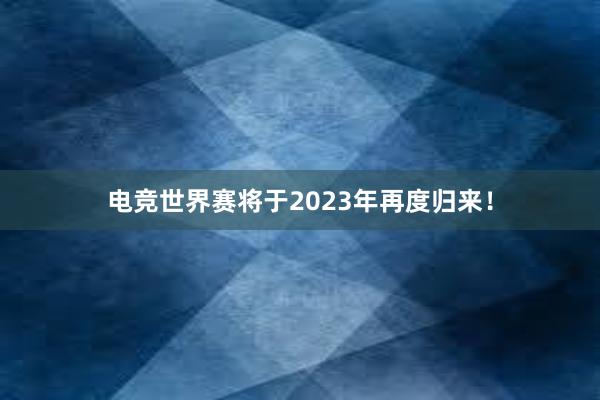 电竞世界赛将于2023年再度归来！